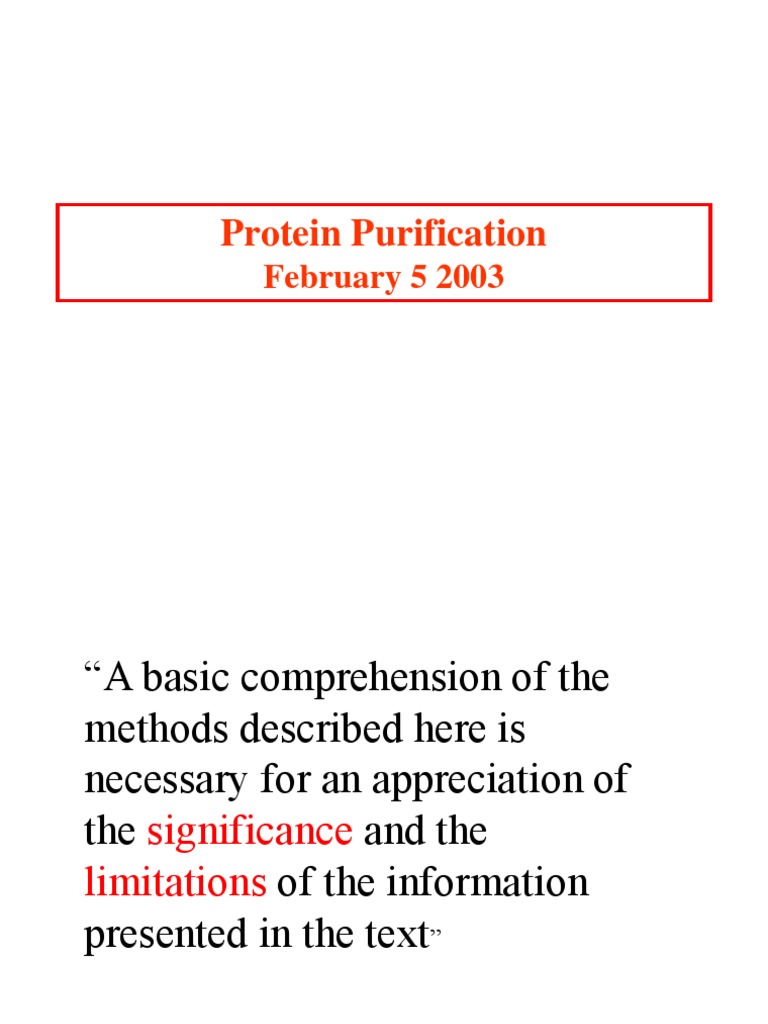 Protein Purification
February 5 2003

"A basic comprehension of the methods described here is necessary for an appreciation of the significance and the limitations of the information presented in the text"